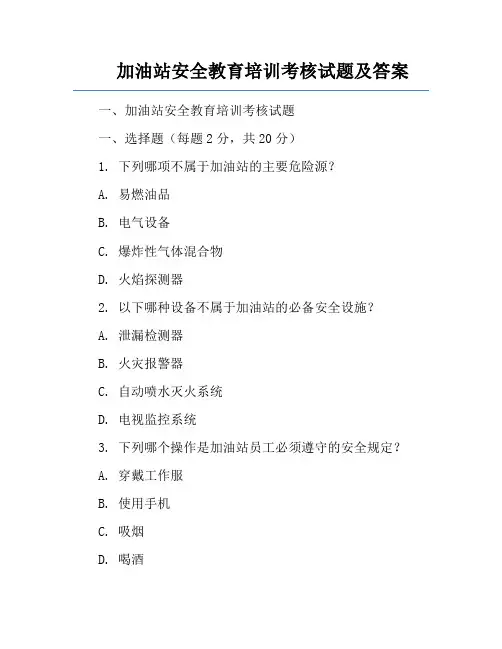 加油站安全教育培训考核试题及答案

一、加油站安全教育培训考核试题

一、选择题（每题 2 分，共 20 分）

1. 下列哪项不属于加油站的主要危险源？

A. 易燃油品

B. 电气设备

C. 爆炸性气体混合物

D. 火焰探测器

2. 以下哪种设备不属于加油站的必备安全设施？

A. 泄漏检测器

B. 火灾报警器

C. 自动喷水灭火系统

D. 电视监控系统

3. 下列哪个操作是加油站员工必须遵守的安全规定？

A. 穿戴工作服

B. 使用手机

C. 吸烟

D. 喝酒